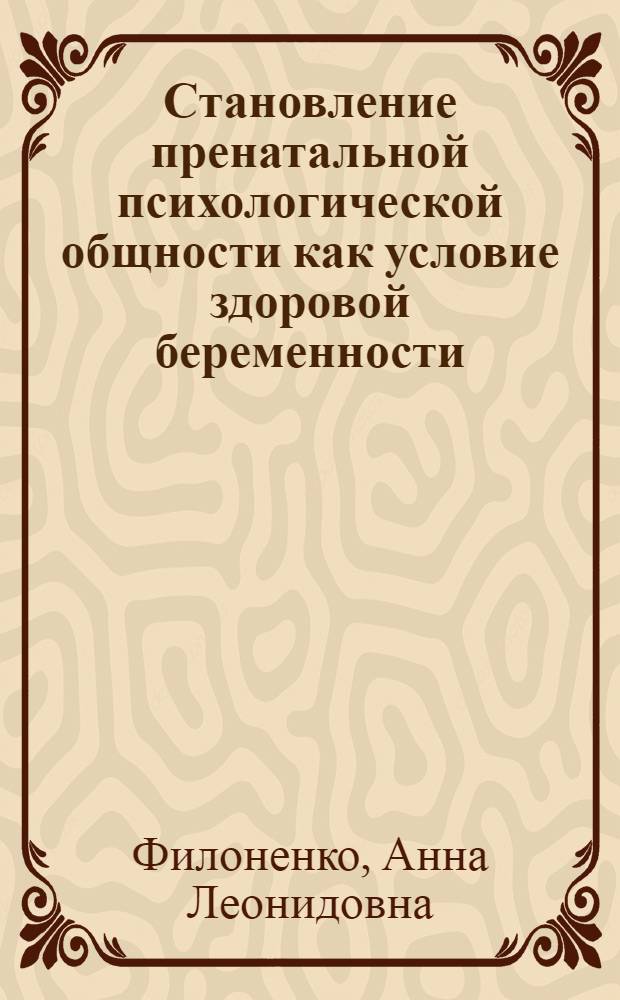 Становление пренатальной психологической общности как условие здоровой беременности

Филоненко, Анна Леонидовна